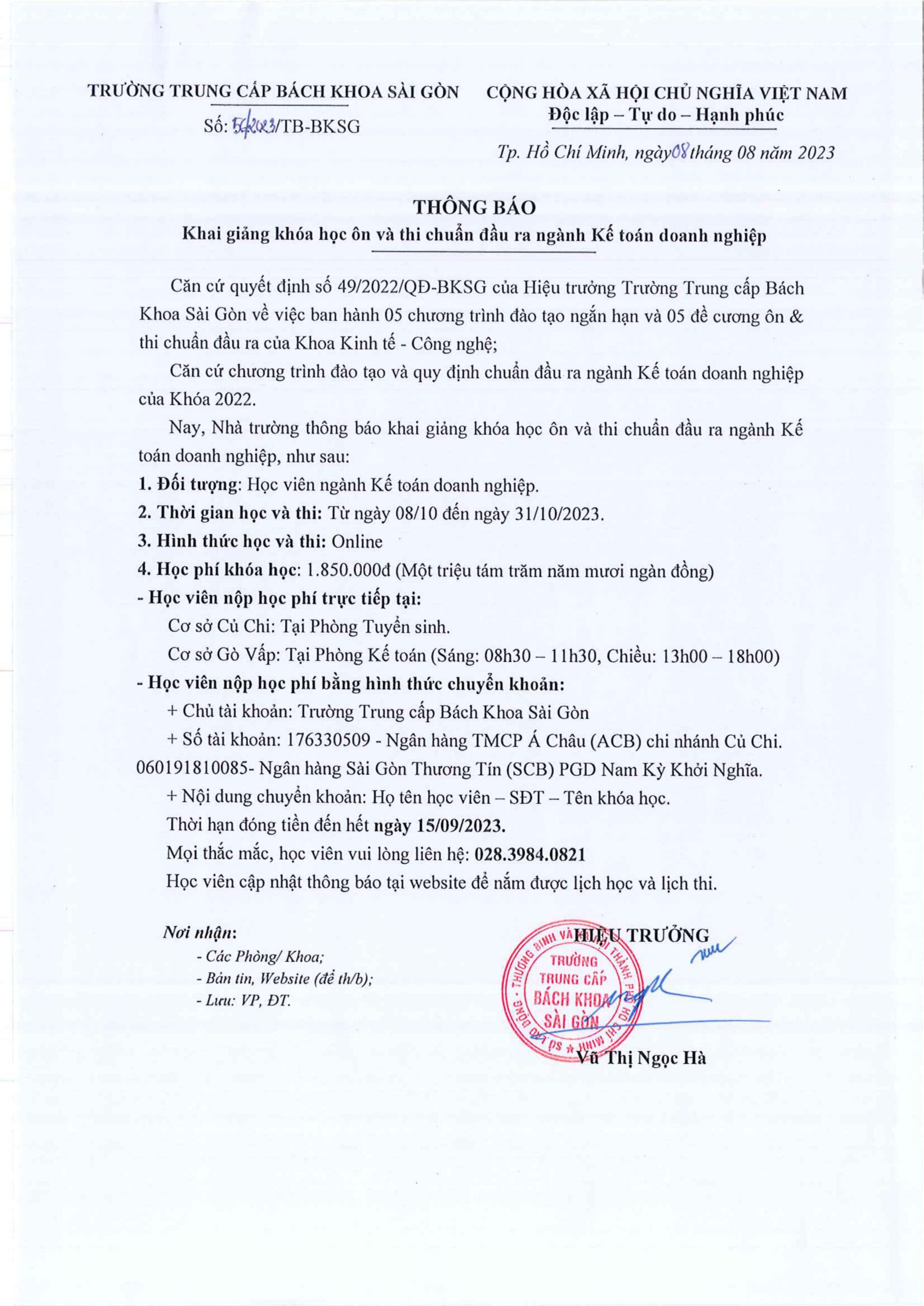 TRƯỜNG TRUNG CẤP BÁCH KHOA SÀI GÒN

Số: 56/2023/TB-BKSG

CỘNG HÒA XÃ HỘI CHỦ NGHĨA VIỆT NAM
Độc lập – Tự do – Hạnh phúc

Tp. Hồ Chí Minh, ngày 08 tháng 08 năm 2023

THÔNG BÁO
Khai giảng khóa học ôn và thi chuẩn đầu ra ngành Kế toán doanh nghiệp

Căn cứ quyết định số 49/2022/QĐ-BKSG của Hiệu trưởng Trường Trung cấp Bách Khoa Sài Gòn về việc ban hành 05 chương trình đào tạo ngắn hạn và 05 đề cương ôn & thi chuẩn đầu ra của Khoa Kinh tế - Công nghệ;

Căn cứ chương trình đào tạo và quy định chuẩn đầu ra ngành Kế toán doanh nghiệp của Khóa 2022.

Nay, Nhà trường thông báo khai giảng khóa học ôn và thi chuẩn đầu ra ngành Kế toán doanh nghiệp, như sau:

1. Đối tượng: Học viên ngành Kế toán doanh nghiệp.
2. Thời gian học và thi: Từ ngày 08/10 đến ngày 31/10/2023.
3. Hình thức học và thi: Online
4. Học phí khóa học: 1.850.000đ (Một triệu tám trăm năm mươi ngàn đồng)
- Học viên nộp học phí trực tiếp tại:
Cơ sở Củ Chi: Tại Phòng Tuyển sinh.
Cơ sở Gò Vấp: Tại Phòng Kế toán (Sáng: 08h30 – 11h30, Chiều: 13h00 – 18h00)
- Học viên nộp học phí bằng hình thức chuyển khoản:
+ Chủ tài khoản: Trường Trung cấp Bách Khoa Sài Gòn
+ Số tài khoản: 176330509 - Ngân hàng TMCP Á Châu (ACB) chi nhánh Củ Chi. 060191810085- Ngân hàng Sài Gòn Thương Tín (SCB) PGD Nam Kỳ Khởi Nghĩa.
+ Nội dung chuyển khoản: Họ tên học viên – SĐT – Tên khóa học.
Thời hạn đóng tiền đến hết ngày 15/09/2023.
Mọi thắc mắc, học viên vui lòng liên hệ: 028.3984.0821
Học viên cập nhật thông báo tại website để nắm được lịch học và lịch thi.

Nơi nhận:
- Các Phòng/ Khoa;
- Bản tin, Website (để th/b);
- Lưu: VP, ĐT.

HIỆU TRƯỞNG

TRƯỜNG TRUNG CẤP BÁCH KHOA SÀI GÒN

Vũ Thị Ngọc Hà